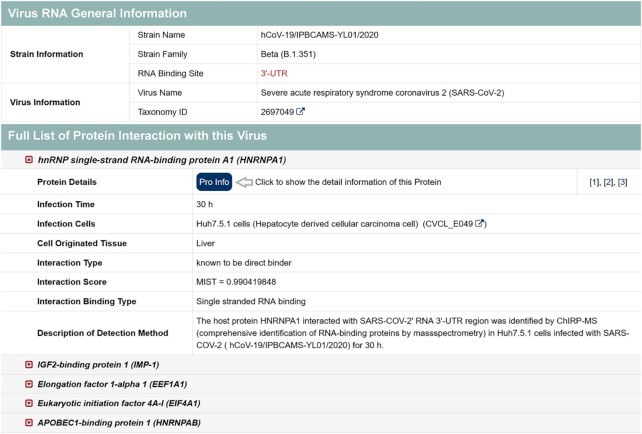 Virus RNA General Information

| Strain Information | Strain Name | hCoV-19/IPBCAMS-YL01/2020 |
|---|---|---|
| | Strain Family | Beta (B.1.351) |
| | RNA Binding Site | 3'-UTR |
| Virus Information | Virus Name | Severe acute respiratory syndrome coronavirus 2 (SARS-CoV-2) |
| | Taxonomy ID | 2697049 |

Full List of Protein Interaction with this Virus

hnRNP single-strand RNA-binding protein A1 (HNRNPA1)

| Protein Details | Pro Info Click to show the detail information of this Protein | [1], [2], [3] |
|---|---|---|
| Infection Time | 30 h | |
| Infection Cells | Huh7.5.1 cells (Hepatocyte derived cellular carcinoma cell) (CVCL_E049) | |
| Cell Originated Tissue | Liver | |
| Interaction Type | known to be direct binder | |
| Interaction Score | MIST = 0.990419848 | |
| Interaction Binding Type | Single stranded RNA binding | |
| Description of Detection Method | The host protein HNRNPA1 interacted with SARS-COV-2' RNA 3'-UTR region was identified by ChIRP-MS (comprehensive identification of RNA-binding proteins by massspectrometry) in Huh7.5.1 cells infected with SARS-COV-2 ( hCoV-19/IPBCAMS-YL01/2020) for 30 h. | |

IGF2-binding protein 1 (IMP-1)

Elongation factor 1-alpha 1 (EEF1A1)

Eukaryotic initiation factor 4A-I (EIF4A1)

APOBEC1-binding protein 1 (HNRNPAB)